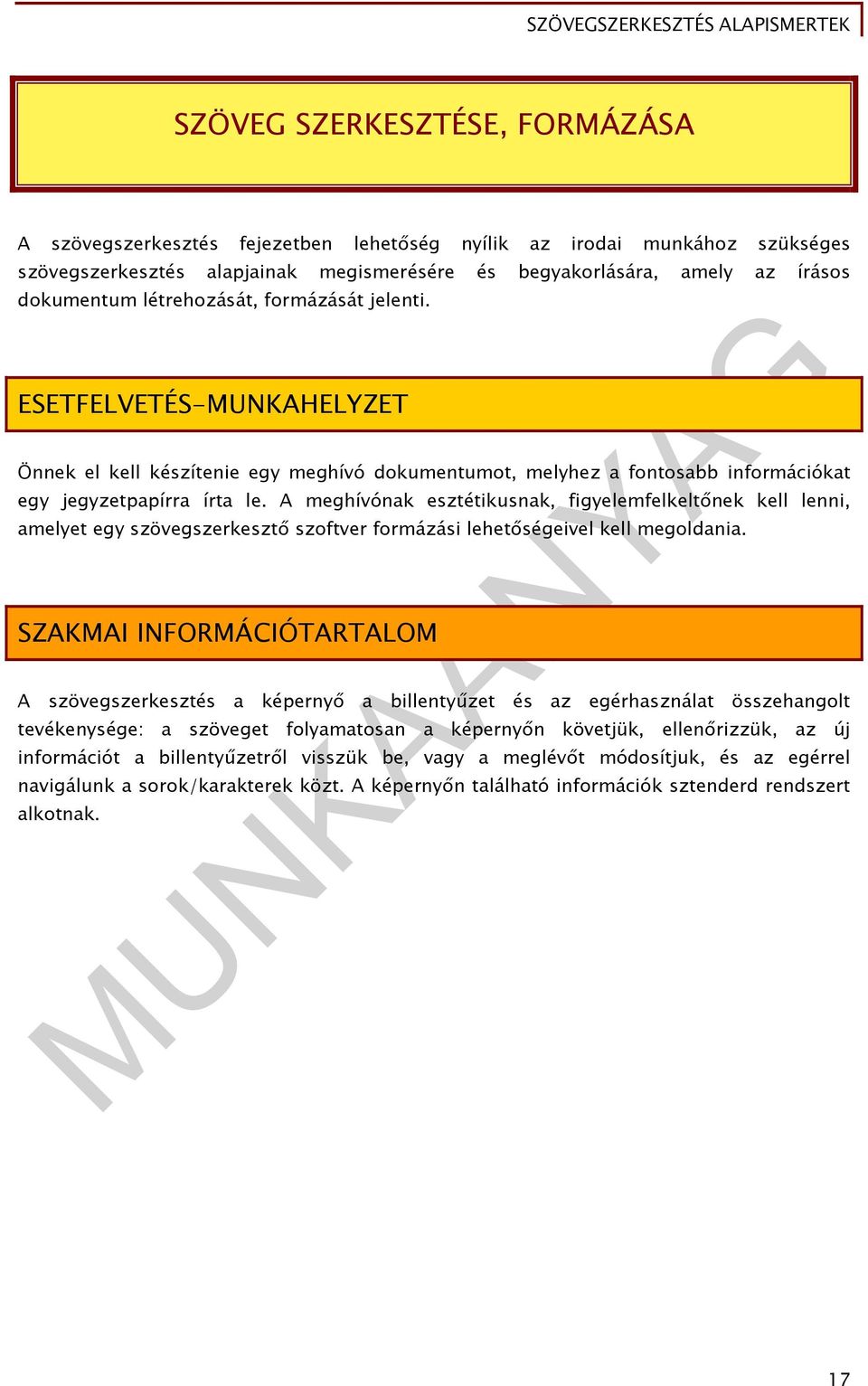 SZÖVEGSZERKESZTÉS ALAPISMERTEK

SZÖVEG SZERKESZTÉSE, FORMÁZÁSA

A szövegszerkesztés fejezetben lehetőség nyílik az irodai munkához szükséges szövegszerkesztés alapjainak megismerésére és begyakorlására, amely az írásos dokumentum létrehozását, formázását jelenti.

ESETFELVETÉS-MUNKAHELYZET

Önnek el kell készítenie egy meghívó dokumentumot, melyhez a fontosabb információkat egy jegyzetpapírra írta le. A meghívónak esztétikusnak, figyelemfelkeltőnek kell lenni, amelyet egy szövegszerkesztő szoftver formázási lehetőségeivel kell megoldania.

SZAKMAI INFORMÁCIÓTARTALOM

A szövegszerkesztés a képernyő a billentyűzet és az egérhasználat összehangolt tevékenysége: a szöveget folyamatosan a képernyőn követjük, ellenőrizzük, az új információt a billentyűzetről visszük be, vagy a meglévőt módosítjuk, és az egérrel navigálunk a sorok/karakterek közt. A képernyőn található információk sztenderd rendszert alkotnak.

MUNKAANYAG

17